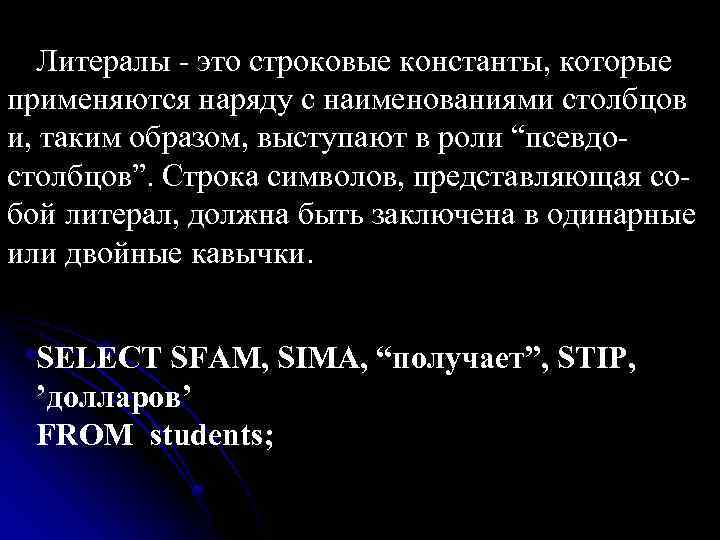 Литералы - это строковые константы, которые применяются наряду с наименованиями столбцов и, таким образом, выступают в роли "псевдостолбцов". Строка символов, представляющая собой литерал, должна быть заключена в одинарные или двойные кавычки.

SELECT SFAM, SIMA, "получает", STIP, 'долларов'
FROM students;